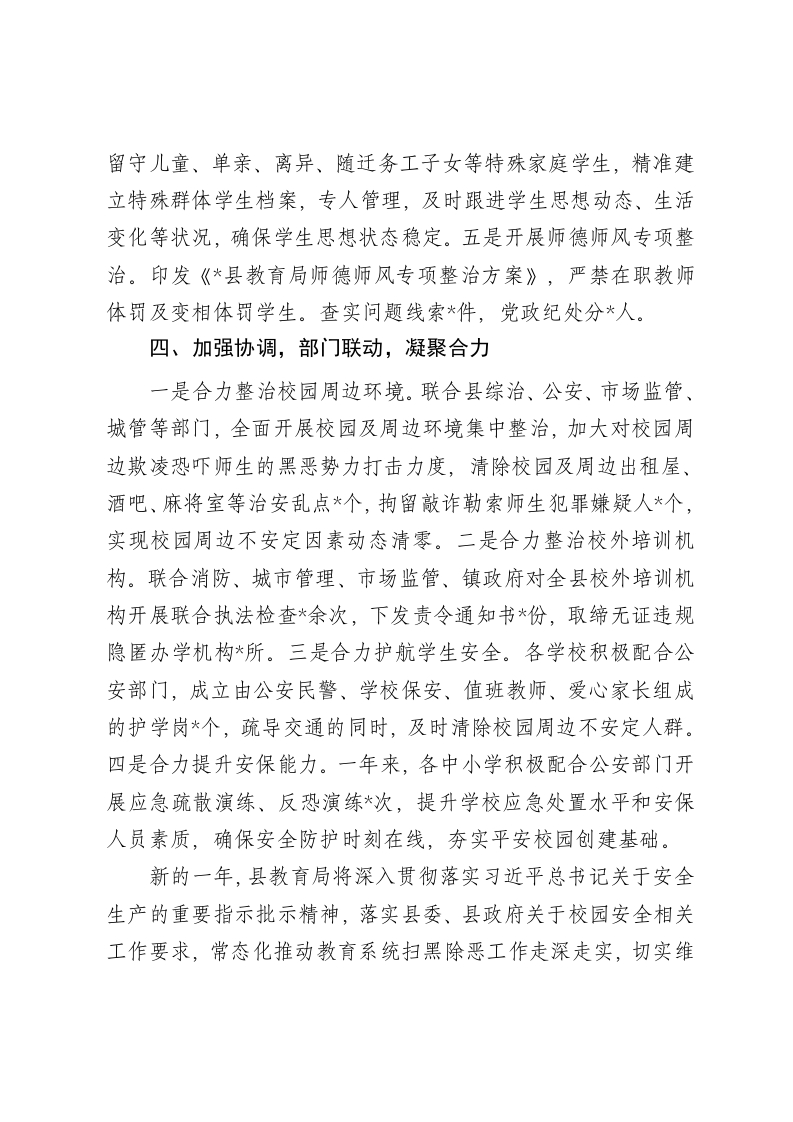 留守儿童、单亲、离异、随迁务工子女等特殊家庭学生，精准建立特殊群体学生档案，专人管理，及时跟进学生思想动态、生活变化等状况，确保学生思想状态稳定。五是开展师德师风专项整治。印发《*县教育局师德师风专项整治方案》，严禁在职教师体罚及变相体罚学生。查实问题线索*件，党政纪处分*人。

四、加强协调，部门联动，凝聚合力

一是合力整治校园周边环境。联合县综治、公安、市场监管、城管等部门，全面开展校园及周边环境集中整治，加大对校园周边欺凌恐吓师生的黑恶势力打击力度，清除校园及周边出租屋、酒吧、麻将室等治安乱点*个，拘留敲诈勒索师生犯罪嫌疑人*个，实现校园周边不安定因素动态清零。二是合力整治校外培训机构。联合消防、城市管理、市场监管、镇政府对全县校外培训机构开展联合执法检查*余次，下发责令通知书*份，取缔无证违规隐匿办学机构*所。三是合力护航学生安全。各学校积极配合公安部门，成立由公安民警、学校保安、值班教师、爱心家长组成的护学岗*个，疏导交通的同时，及时清除校园周边不安定人群。四是合力提升安保能力。一年来，各中小学积极配合公安部门开展应急疏散演练、反恐演练*次，提升学校应急处置水平和安保人员素质，确保安全防护时刻在线，夯实平安校园创建基础。

新的一年，县教育局将深入贯彻落实习近平总书记关于安全生产的重要指示批示精神，落实县委、县政府关于校园安全相关工作要求，常态化推动教育系统扫黑除恶工作走深走实，切实维